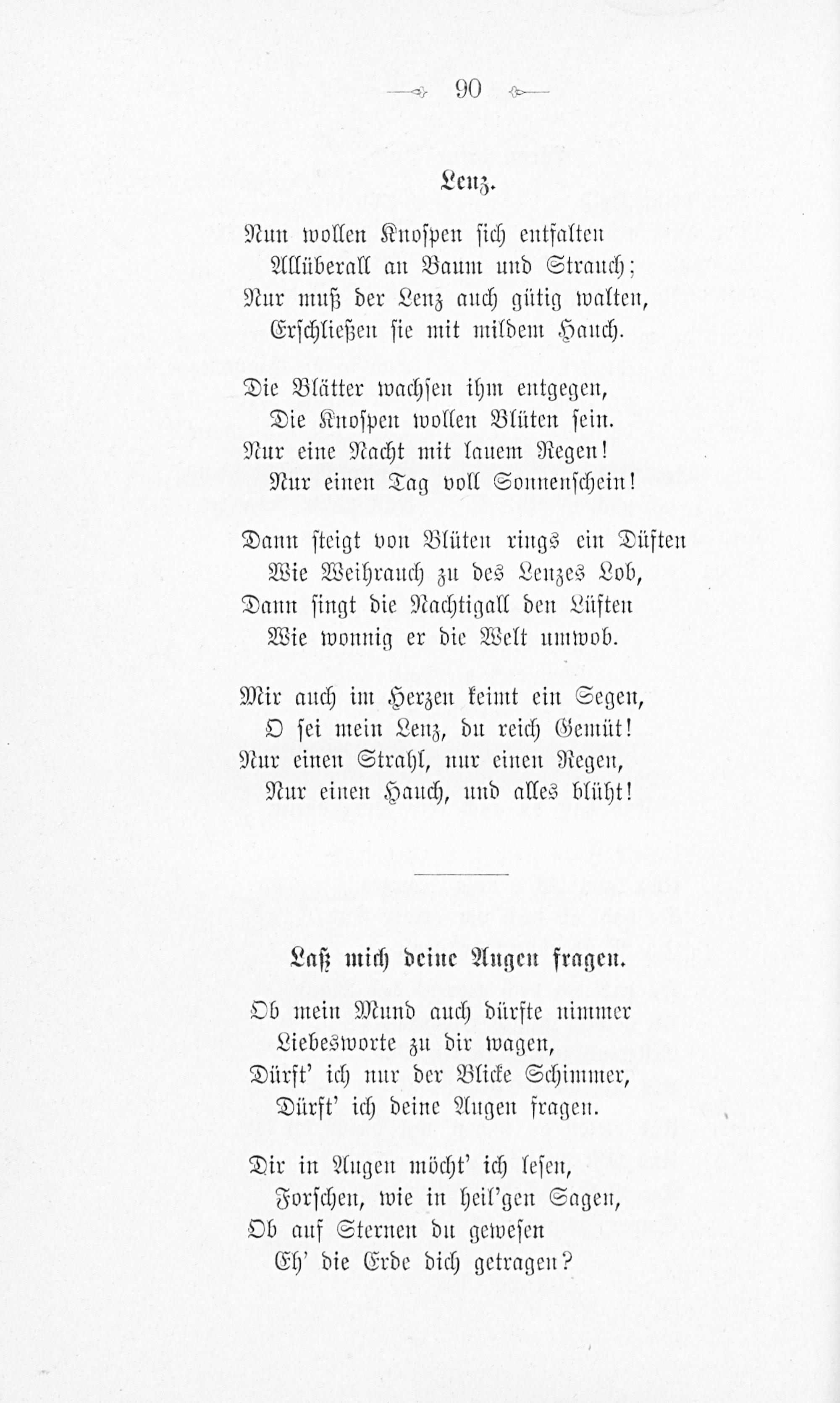 90

Lenz.

Nun wollen Knospen sich entfalten
Allüberall an Baum und Strauch;
Nur muß der Lenz auch gütig walten,
Erschließen sie mit mildem Hauch.

Die Blätter wachsen ihm entgegen,
Die Knospen wollen Blüten sein.
Nur eine Nacht mit lauem Regen!
Nur einen Tag voll Sonnenschein!

Dann steigt von Blüten rings ein Düften
Wie Weihrauch zu des Lenzes Lob,
Dann singt die Nachtigall den Lüften
Wie wonnig er die Welt umwob.

Mir auch im Herzen keimt ein Segen,
O sei mein Lenz, du reich Gemüt!
Nur einen Strahl, nur einen Regen,
Nur einen Hauch, und alles blüht!

Laß mich deine Augen fragen.

Ob mein Mund auch dürfte nimmer
Liebesworte zu dir wagen,
Dürft' ich nur der Blicke Schimmer,
Dürft' ich deine Augen fragen.

Dir in Augen möcht' ich lesen,
Forschen, wie in heil'gen Sagen,
Ob auf Sternen du gewesen
Eh' die Erde dich getragen?